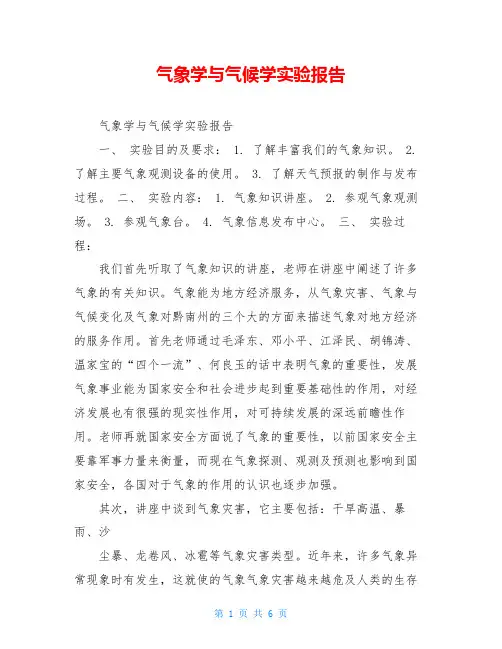 气象学与气候学实验报告

气象学与气候学实验报告

一、 实验目的及要求： 1. 了解丰富我们的气象知识。 2. 了解主要气象观测设备的使用。 3. 了解天气预报的制作与发布过程。 二、 实验内容： 1. 气象知识讲座。 2. 参观气象观测场。 3. 参观气象台。 4. 气象信息发布中心。 三、 实验过程：

我们首先听取了气象知识的讲座，老师在讲座中阐述了许多气象的有关知识。气象能为地方经济服务，从气象灾害、气象与气候变化及气象对黔南州的三个大的方面来描述气象对地方经济的服务作用。首先老师通过毛泽东、邓小平、江泽民、胡锦涛、温家宝的“四个一流”、何良玉的话中表明气象的重要性，发展气象事业能为国家安全和社会进步起到重要基础性的作用，对经济发展也有很强的现实性作用，对可持续发展的深远前瞻性作用。老师再就国家安全方面说了气象的重要性，以前国家安全主要靠军事力量来衡量，而现在气象探测、观测及预测也影响到国家安全，各国对于气象的作用的认识也逐步加强。

其次，讲座中谈到气象灾害，它主要包括：干旱高温、暴雨、沙

尘暴、龙卷风、冰雹等气象灾害类型。近年来，许多气象异常现象时有发生，这就使的气象气象灾害越来越危及人类的生存

第 1 页 共 6 页